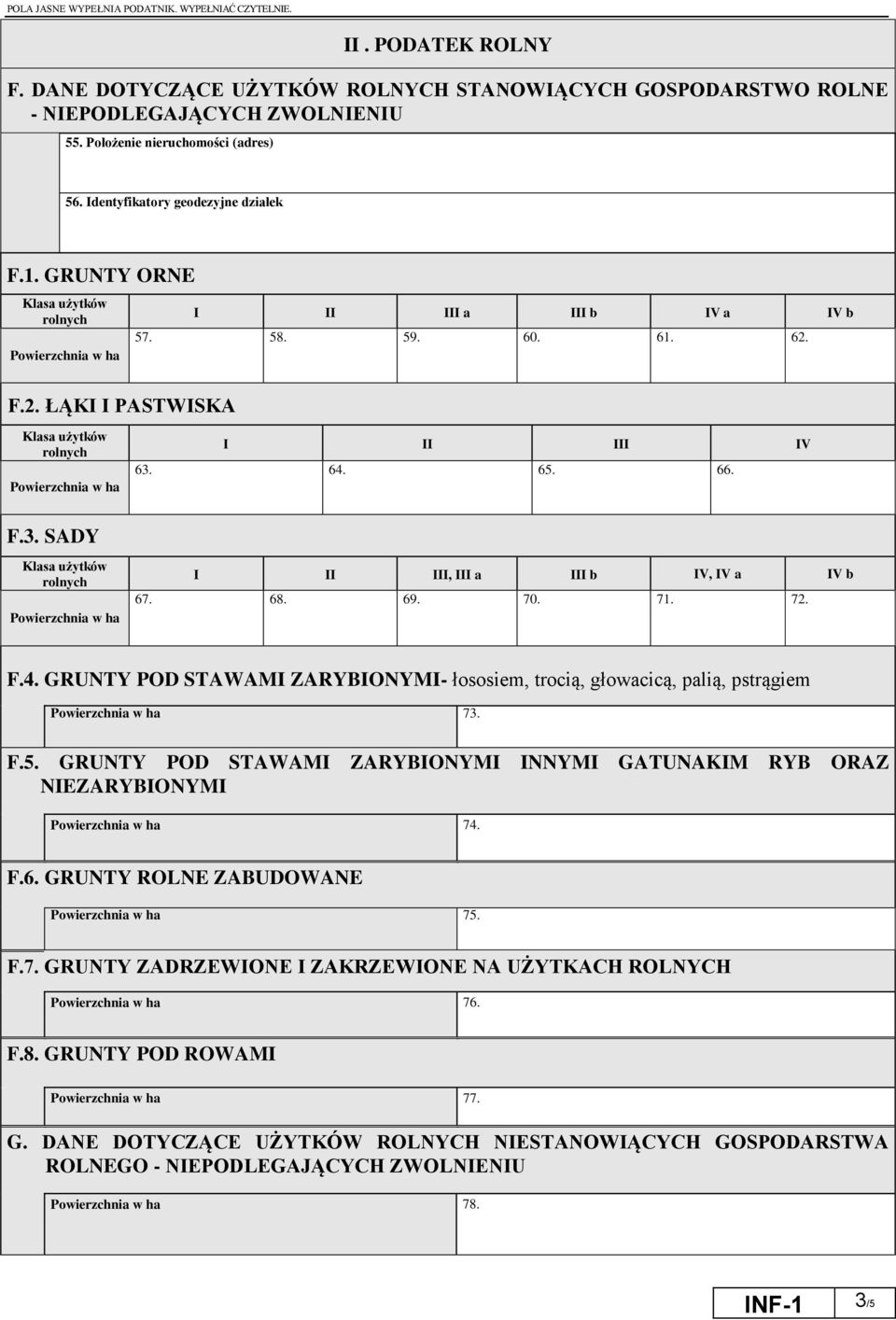 POLA JASNE WYPEŁNIA PODATNIK. WYPEŁNIAĆ CZYTELNIE.

II . PODATEK ROLNY

F. DANE DOTYCZĄCE UŻYTKÓW ROLNYCH STANOWIĄCYCH GOSPODARSTWO ROLNE - NIEPODLEGAJĄCYCH ZWOLNIENIU

55. Położenie nieruchomości (adres)

56. Identyfikatory geodezyjne działek

F.1. GRUNTY ORNE

| Klasa użytków rolnych | I | II | III a | III b | IV a | IV b |
|---|---|---|---|---|---|---|
| Powierzchnia w ha | 57. | 58. | 59. | 60. | 61. | 62. |

F.2. ŁĄKI I PASTWISKA

| Klasa użytków rolnych | I | II | III | IV |
|---|---|---|---|---|
| Powierzchnia w ha | 63. | 64. | 65. | 66. |

F.3. SADY

| Klasa użytków rolnych | I | II | III, III a | III b | IV, IV a | IV b |
|---|---|---|---|---|---|---|
| Powierzchnia w ha | 67. | 68. | 69. | 70. | 71. | 72. |

F.4. GRUNTY POD STAWAMI ZARYBIONYMI- łososiem, trocią, głowacicą, palią, pstrągiem

| Powierzchnia w ha | 73. |
|---|---|

F.5. GRUNTY POD STAWAMI ZARYBIONYMI INNYMI GATUNAKIM RYB ORAZ NIEZARYBIONYMI

| Powierzchnia w ha | 74. |
|---|---|

F.6. GRUNTY ROLNE ZABUDOWANE

| Powierzchnia w ha | 75. |
|---|---|

F.7. GRUNTY ZADRZEWIONE I ZAKRZEWIONE NA UŻYTKACH ROLNYCH

| Powierzchnia w ha | 76. |
|---|---|

F.8. GRUNTY POD ROWAMI

| Powierzchnia w ha | 77. |
|---|---|

G. DANE DOTYCZĄCE UŻYTKÓW ROLNYCH NIESTANOWIĄCYCH GOSPODARSTWA ROLNEGO - NIEPODLEGAJĄCYCH ZWOLNIENIU

| Powierzchnia w ha | 78. |
|---|---|

INF-1 3/5